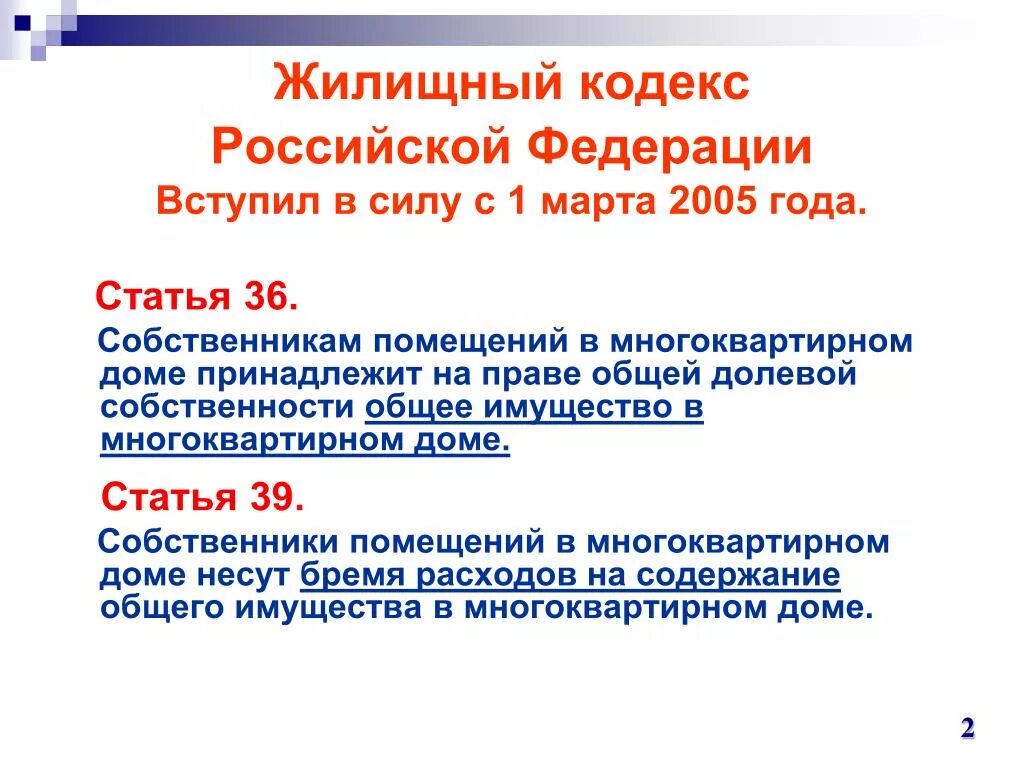 Жилищный кодекс Российской Федерации
Вступил в силу с 1 марта 2005 года.

Статья 36.

Собственникам помещений в многоквартирном доме принадлежит на праве общей долевой собственности общее имущество в многоквартирном доме.

Статья 39.

Собственники помещений в многоквартирном доме несут бремя расходов на содержание общего имущества в многоквартирном доме.

2